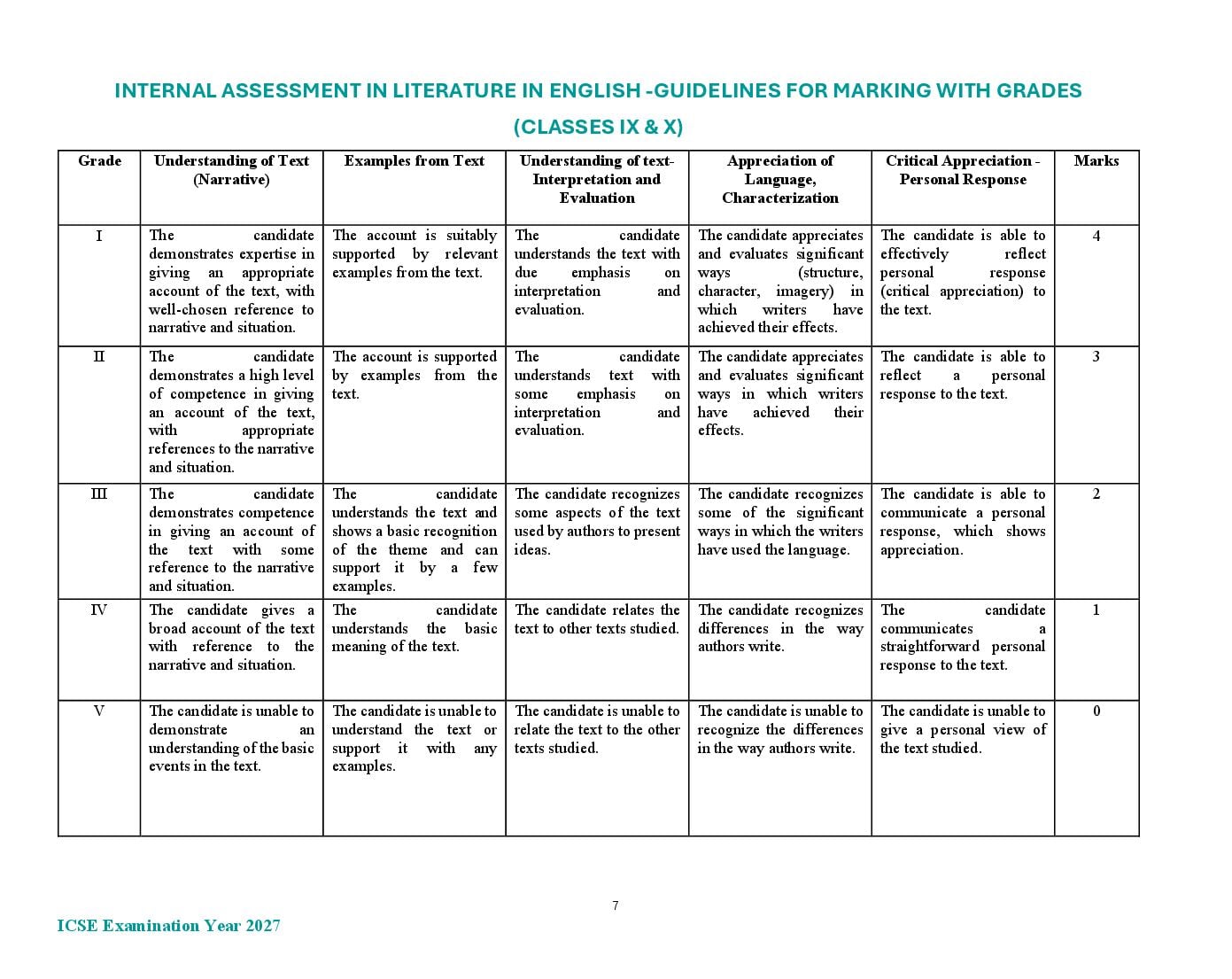 INTERNAL ASSESSMENT IN LITERATURE IN ENGLISH -GUIDELINES FOR MARKING WITH GRADES

(CLASSES IX & X)

| Grade | Understanding of Text (Narrative) | Examples from Text | Understanding of text- Interpretation and Evaluation | Appreciation of Language, Characterization | Critical Appreciation - Personal Response | Marks |
|---|---|---|---|---|---|---|
| I | The candidate demonstrates expertise in giving an appropriate account of the text, with well-chosen reference to narrative and situation. | The account is suitably supported by relevant examples from the text. | The candidate understands the text with due emphasis on interpretation and evaluation. | The candidate appreciates and evaluates significant ways (structure, character, imagery) in which writers have achieved their effects. | The candidate is able to effectively reflect personal response (critical appreciation) to the text. | 4 |
| II | The candidate demonstrates a high level of competence in giving an account of the text, with appropriate references to the narrative and situation. | The account is supported by examples from the text. | The candidate understands text with some emphasis on interpretation and evaluation. | The candidate appreciates and evaluates significant ways in which writers have achieved their effects. | The candidate is able to reflect a personal response to the text. | 3 |
| III | The candidate demonstrates competence in giving an account of the text with some reference to the narrative and situation. | The candidate understands the text and shows a basic recognition of the theme and can support it by a few examples. | The candidate recognizes some aspects of the text used by authors to present ideas. | The candidate recognizes some of the significant ways in which the writers have used the language. | The candidate is able to communicate a personal response, which shows appreciation. | 2 |
| IV | The candidate gives a broad account of the text with reference to the narrative and situation. | The candidate understands the basic meaning of the text. | The candidate relates the text to other texts studied. | The candidate recognizes differences in the way authors write. | The candidate communicates a straightforward personal response to the text. | 1 |
| V | The candidate is unable to demonstrate an understanding of the basic events in the text. | The candidate is unable to understand the text or support it with any examples. | The candidate is unable to relate the text to the other texts studied. | The candidate is unable to recognize the differences in the way authors write. | The candidate is unable to give a personal view of the text studied. | 0 |

7

ICSE Examination Year 2027